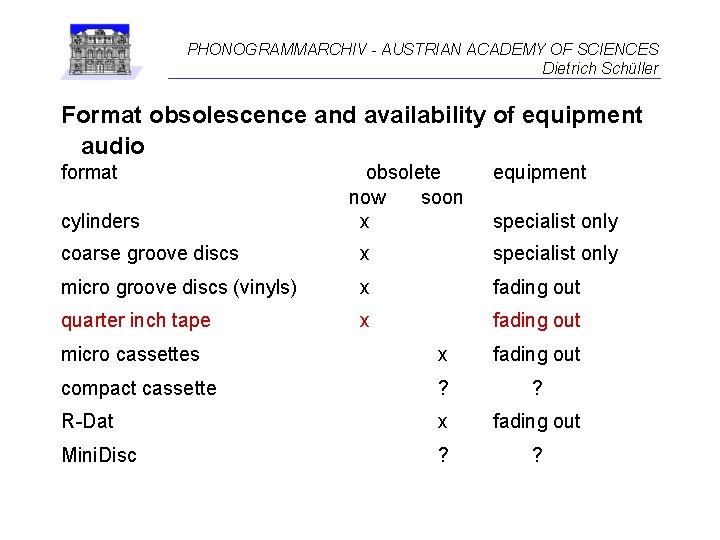 PHONOGRAMMARCHIV - AUSTRIAN ACADEMY OF SCIENCES
Dietrich Schüller

Format obsolescence and availability of equipment audio

| format | obsolete now | obsolete soon | equipment |
|---|---|---|---|
| cylinders | x | | specialist only |
| coarse groove discs | x | | specialist only |
| micro groove discs (vinyls) | x | | fading out |
| quarter inch tape | x | | fading out |
| micro cassettes | | x | fading out |
| compact cassette | | ? | ? |
| R-Dat | | x | fading out |
| MiniDisc | | ? | ? |